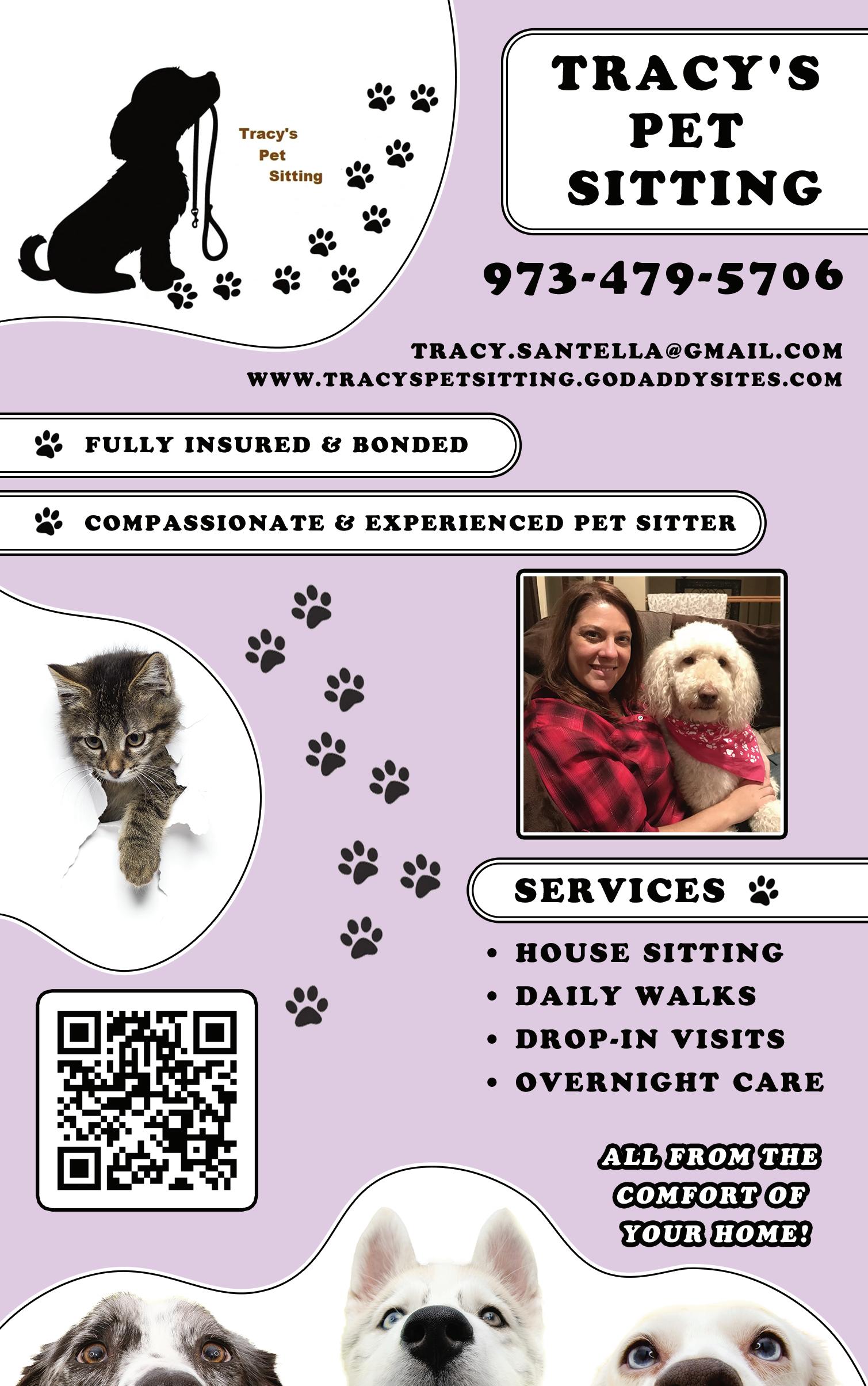 Tracy's
Pet
Sitting

TRACY'S
PET
SITTING

973-479-5706

TRACY.SANTELLA@GMAIL.COM
WWW.TRACYSPETSITTING.GODADDYSITES.COM

FULLY INSURED & BONDED

COMPASSIONATE & EXPERIENCED PET SITTER

SERVICES

• HOUSE SITTING
• DAILY WALKS
• DROP-IN VISITS
• OVERNIGHT CARE

ALL FROM THE
COMFORT OF
YOUR HOME!